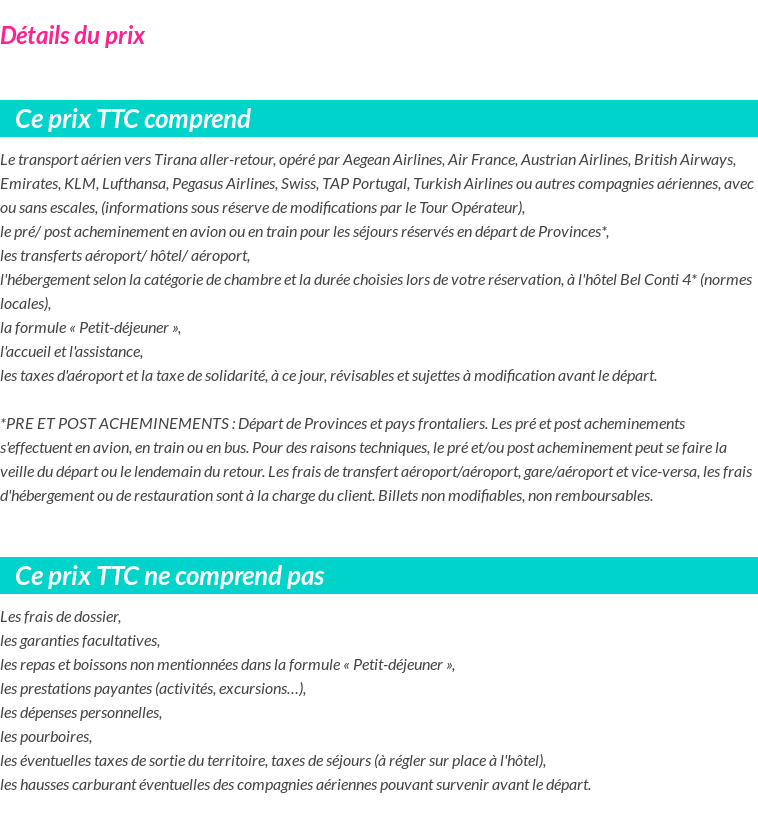 Détails du prix

Ce prix TTC comprend

Le transport aérien vers Tirana aller-retour, opéré par Aegean Airlines, Air France, Austrian Airlines, British Airways, Emirates, KLM, Lufthansa, Pegasus Airlines, Swiss, TAP Portugal, Turkish Airlines ou autres compagnies aériennes, avec ou sans escales, (informations sous réserve de modifications par le Tour Opérateur),
le pré/ post acheminement en avion ou en train pour les séjours réservés en départ de Provinces*,
les transferts aéroport/ hôtel/ aéroport,
l'hébergement selon la catégorie de chambre et la durée choisies lors de votre réservation, à l'hôtel Bel Conti 4* (normes locales),
la formule « Petit-déjeuner »,
l'accueil et l'assistance,
les taxes d'aéroport et la taxe de solidarité, à ce jour, révisables et sujettes à modification avant le départ.

*PRE ET POST ACHEMINEMENTS : Départ de Provinces et pays frontaliers. Les pré et post acheminements s'effectuent en avion, en train ou en bus. Pour des raisons techniques, le pré et/ou post acheminement peut se faire la veille du départ ou le lendemain du retour. Les frais de transfert aéroport/aéroport, gare/aéroport et vice-versa, les frais d'hébergement ou de restauration sont à la charge du client. Billets non modifiables, non remboursables.

Ce prix TTC ne comprend pas

Les frais de dossier,
les garanties facultatives,
les repas et boissons non mentionnées dans la formule « Petit-déjeuner »,
les prestations payantes (activités, excursions…),
les dépenses personnelles,
les pourboires,
les éventuelles taxes de sortie du territoire, taxes de séjours (à régler sur place à l'hôtel),
les hausses carburant éventuelles des compagnies aériennes pouvant survenir avant le départ.